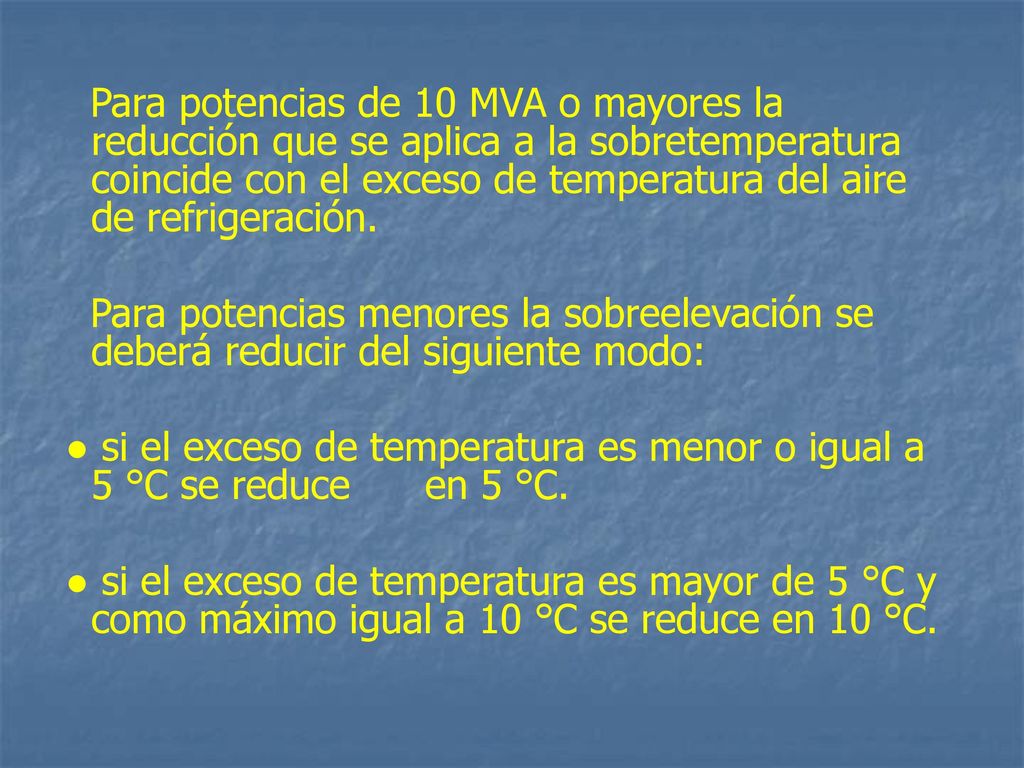 Para potencias de 10 MVA o mayores la reducción que se aplica a la sobretemperatura coincide con el exceso de temperatura del aire de refrigeración.

Para potencias menores la sobreelevación se deberá reducir del siguiente modo:

● si el exceso de temperatura es menor o igual a 5 °C se reduce en 5 °C.

● si el exceso de temperatura es mayor de 5 °C y como máximo igual a 10 °C se reduce en 10 °C.